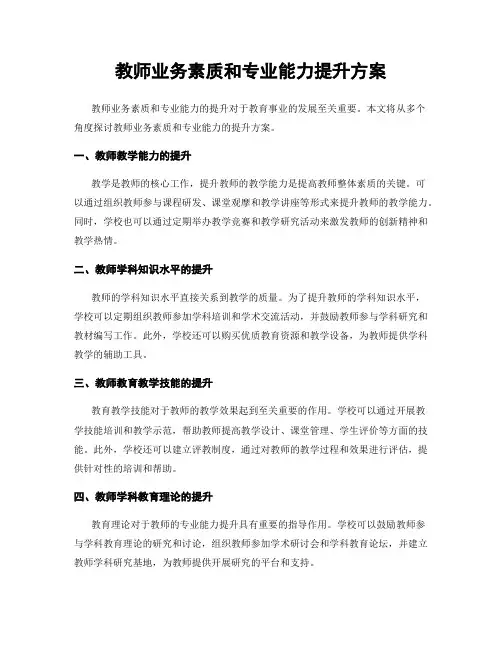 教师业务素质和专业能力提升方案

教师业务素质和专业能力的提升对于教育事业的发展至关重要。本文将从多个角度探讨教师业务素质和专业能力的提升方案。

一、教师教学能力的提升

教学是教师的核心工作，提升教师的教学能力是提高教师整体素质的关键。可以通过组织教师参与课程研发、课堂观摩和教学讲座等形式来提升教师的教学能力。同时，学校也可以通过定期举办教学竞赛和教学研究活动来激发教师的创新精神和教学热情。

二、教师学科知识水平的提升

教师的学科知识水平直接关系到教学的质量。为了提升教师的学科知识水平，学校可以定期组织教师参加学科培训和学术交流活动，并鼓励教师参与学科研究和教材编写工作。此外，学校还可以购买优质教育资源和教学设备，为教师提供学科教学的辅助工具。

三、教师教育教学技能的提升

教育教学技能对于教师的教学效果起到至关重要的作用。学校可以通过开展教学技能培训和教学示范，帮助教师提高教学设计、课堂管理、学生评价等方面的技能。此外，学校还可以建立评教制度，通过对教师的教学过程和效果进行评估，提供针对性的培训和帮助。

四、教师学科教育理论的提升

教育理论对于教师的专业能力提升具有重要的指导作用。学校可以鼓励教师参与学科教育理论的研究和讨论，组织教师参加学术研讨会和学科教育论坛，并建立教师学科研究基地，为教师提供开展研究的平台和支持。